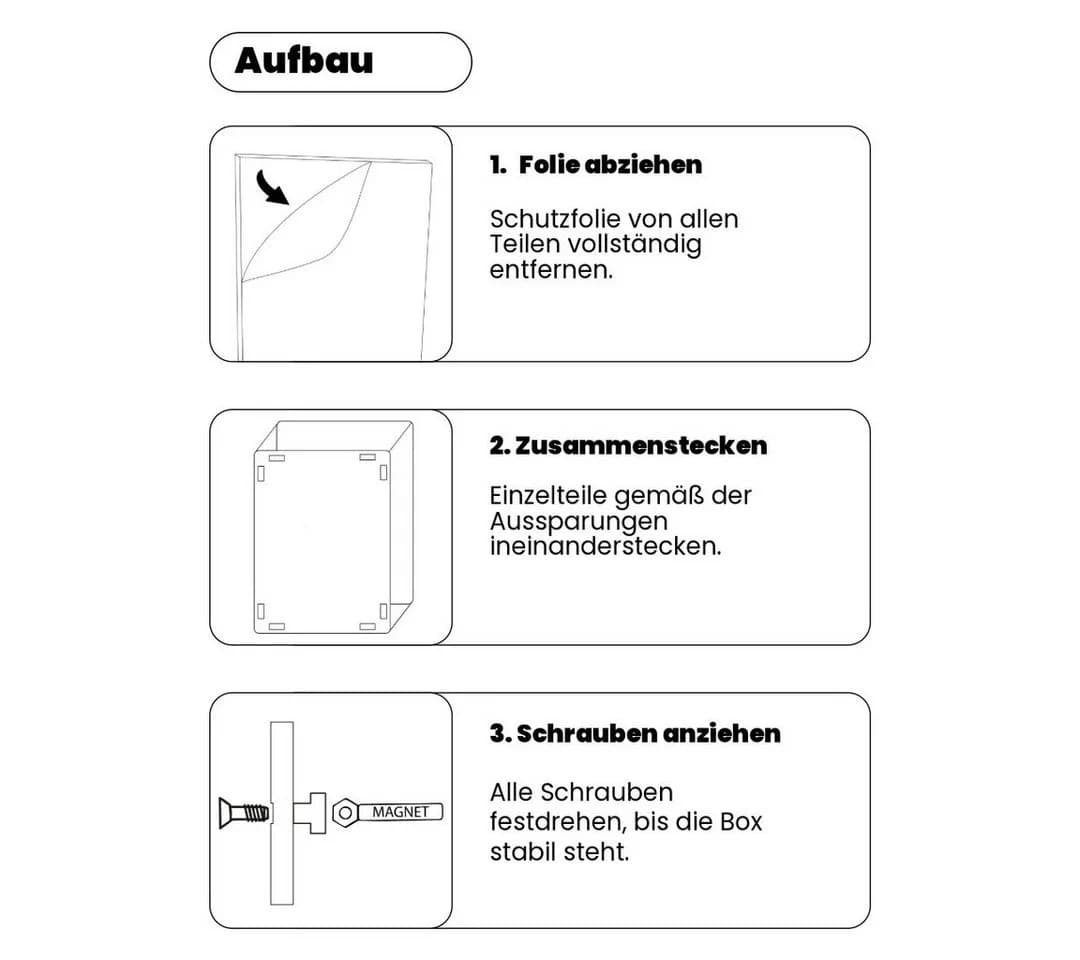 Aufbau

1. Folie abziehen

Schutzfolie von allen Teilen vollständig entfernen.

2. Zusammenstecken

Einzelteile gemäß der Aussparungen ineinanderstecken.

MAGNET

3. Schrauben anziehen

Alle Schrauben festdrehen, bis die Box stabil steht.